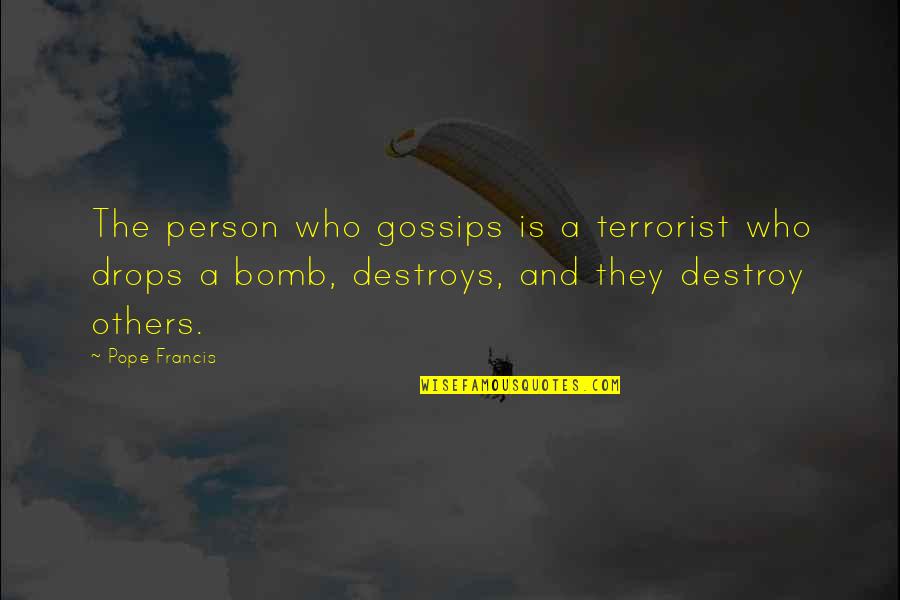 The person who gossips is a terrorist who drops a bomb, destroys, and they destroy others.

~ Pope Francis

WISEFAMOUSQUOTES.COM